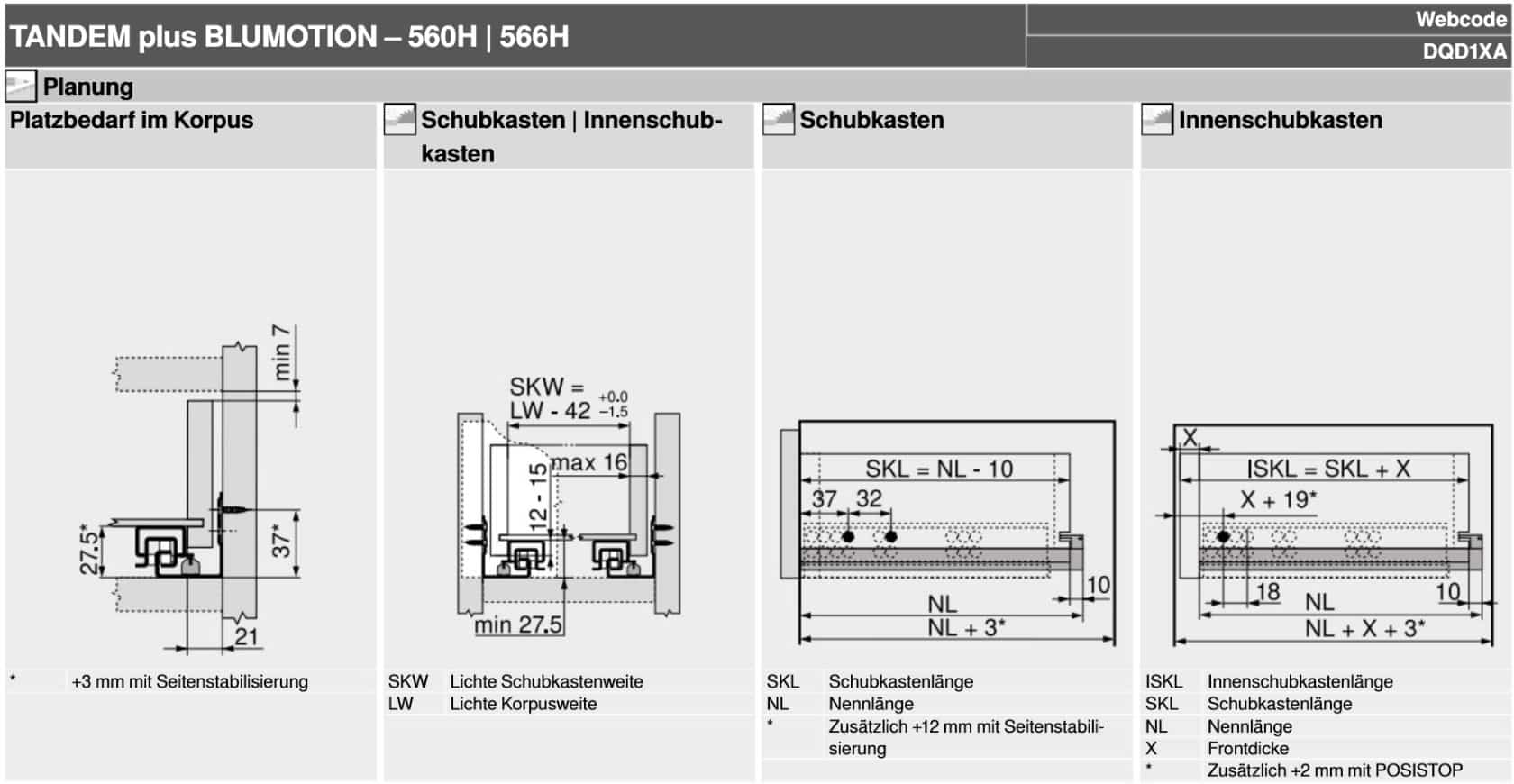 TANDEM plus BLUMOTION – 560H | 566H

Webcode
DQD1XA

Planung

Platzbedarf im Korpus

min 7
27.5*
37*
21

| * | +3 mm mit Seitenstabilisierung |
|---|---|

Schubkasten | Innenschubkasten

SKW = LW - 42 $^{+0.0}_{-1.5}$
max 16
12 - 15
min 27.5

| SKW | Lichte Schubkastenweite |
|---|---|
| LW | Lichte Korpusweite |

Schubkasten

SKL = NL - 10
37 32
10
NL
NL + 3*

| SKL | Schubkastenlänge |
|---|---|
| NL | Nennlänge |
| * | Zusätzlich +12 mm mit Seitenstabilisierung |

Innenschubkasten

X
ISKL = SKL + X
X + 19*
18
NL
10
NL + X + 3*

| ISKL | Innenschubkastenlänge |
|---|---|
| SKL | Schubkastenlänge |
| NL | Nennlänge |
| X | Frontdicke |
| * | Zusätzlich +2 mm mit POSISTOP |